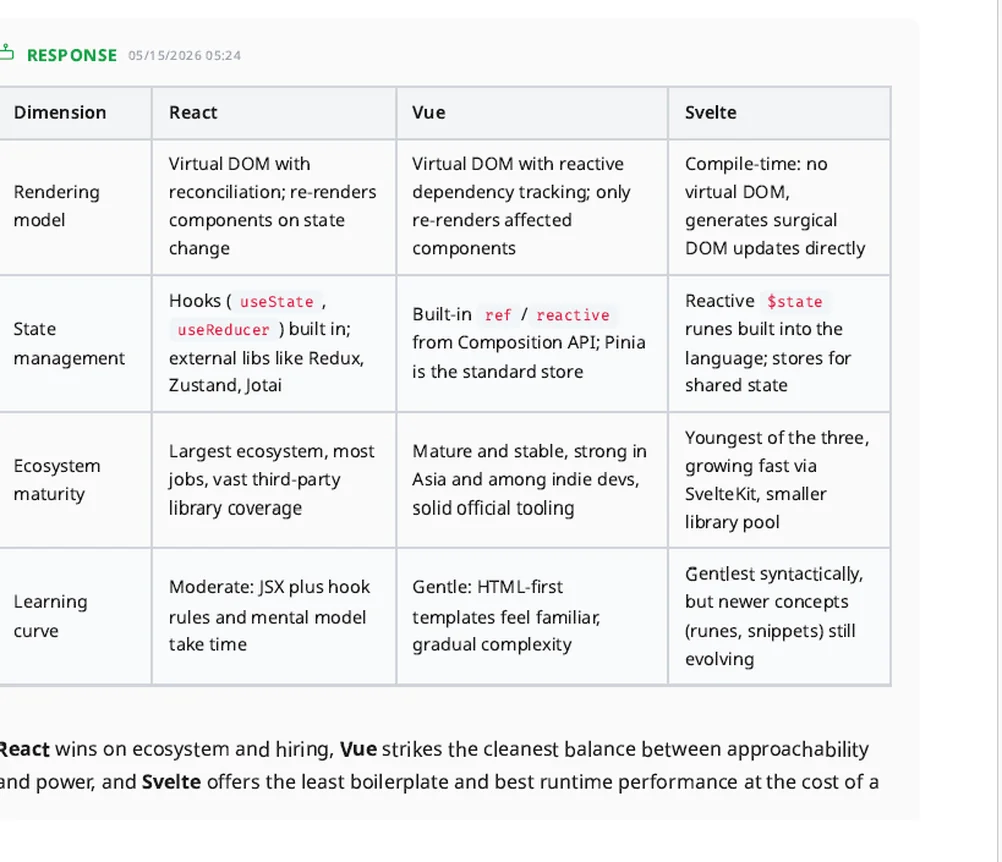 RESPONSE 05/15/2026 05:24

| Dimension | React | Vue | Svelte |
|---|---|---|---|
| Rendering model | Virtual DOM with reconciliation; re-renders components on state change | Virtual DOM with reactive dependency tracking; only re-renders affected components | Compile-time: no virtual DOM, generates surgical DOM updates directly |
| State management | Hooks ( useState , useReducer ) built in; external libs like Redux, Zustand, Jotai | Built-in ref / reactive from Composition API; Pinia is the standard store | Reactive $state runes built into the language; stores for shared state |
| Ecosystem maturity | Largest ecosystem, most jobs, vast third-party library coverage | Mature and stable, strong in Asia and among indie devs, solid official tooling | Youngest of the three, growing fast via SvelteKit, smaller library pool |
| Learning curve | Moderate: JSX plus hook rules and mental model take time | Gentle: HTML-first templates feel familiar, gradual complexity | Gentlest syntactically, but newer concepts (runes, snippets) still evolving |

React wins on ecosystem and hiring, Vue strikes the cleanest balance between approachability and power, and Svelte offers the least boilerplate and best runtime performance at the cost of a